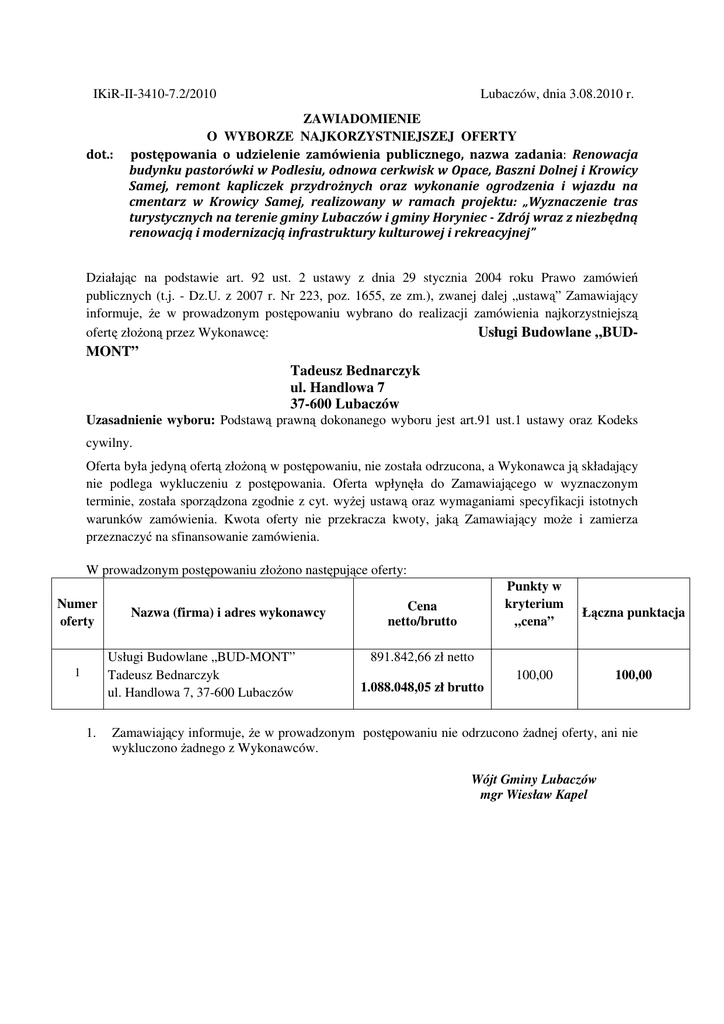 IKiR-II-3410-7.2/2010

Lubaczów, dnia 3.08.2010 r.

ZAWIADOMIENIE
O WYBORZE NAJKORZYSTNIEJSZEJ OFERTY

dot.: postępowania o udzielenie zamówienia publicznego, nazwa zadania: Renowacja budynku pastorówki w Podlesiu, odnowa cerkwisk w Opace, Baszni Dolnej i Krowicy Samej, remont kapliczek przydrożnych oraz wykonanie ogrodzenia i wjazdu na cmentarz w Krowicy Samej, realizowany w ramach projektu: „Wyznaczenie tras turystycznych na terenie gminy Lubaczów i gminy Horyniec - Zdrój wraz z niezbędną renowacją i modernizacją infrastruktury kulturowej i rekreacyjnej"

Działając na podstawie art. 92 ust. 2 ustawy z dnia 29 stycznia 2004 roku Prawo zamówień publicznych (t.j. - Dz.U. z 2007 r. Nr 223, poz. 1655, ze zm.), zwanej dalej „ustawą" Zamawiający informuje, że w prowadzonym postępowaniu wybrano do realizacji zamówienia najkorzystniejszą ofertę złożoną przez Wykonawcę: Usługi Budowlane „BUD-MONT"

Tadeusz Bednarczyk
ul. Handlowa 7
37-600 Lubaczów

Uzasadnienie wyboru: Podstawą prawną dokonanego wyboru jest art.91 ust.1 ustawy oraz Kodeks cywilny.

Oferta była jedyną ofertą złożoną w postępowaniu, nie została odrzucona, a Wykonawca ją składający nie podlega wykluczeniu z postępowania. Oferta wpłynęła do Zamawiającego w wyznaczonym terminie, została sporządzona zgodnie z cyt. wyżej ustawą oraz wymaganiami specyfikacji istotnych warunków zamówienia. Kwota oferty nie przekracza kwoty, jaką Zamawiający może i zamierza przeznaczyć na sfinansowanie zamówienia.

W prowadzonym postępowaniu złożono następujące oferty:

| Numer oferty | Nazwa (firma) i adres wykonawcy | Cena netto/brutto | Punkty w kryterium „cena" | Łączna punktacja |
|---|---|---|---|---|
| 1 | Usługi Budowlane „BUD-MONT" Tadeusz Bednarczyk ul. Handlowa 7, 37-600 Lubaczów | 891.842,66 zł netto 1.088.048,05 zł brutto | 100,00 | 100,00 |

1. Zamawiający informuje, że w prowadzonym postępowaniu nie odrzucono żadnej oferty, ani nie wykluczono żadnego z Wykonawców.

Wójt Gminy Lubaczów
mgr Wiesław Kapel